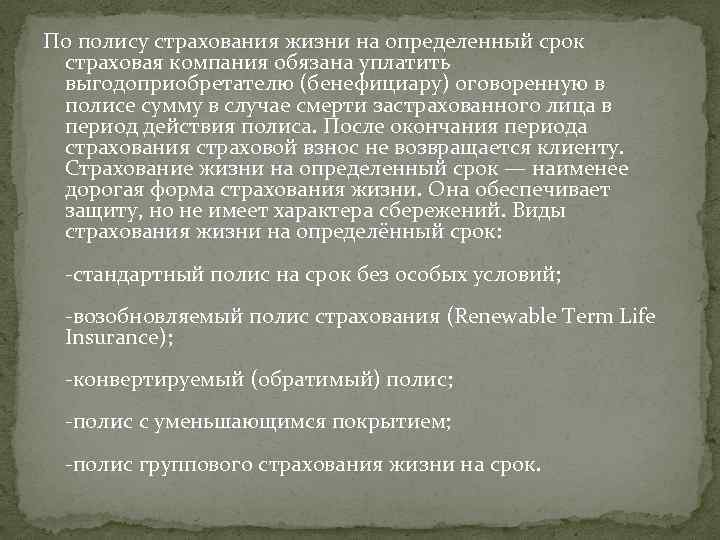 По полису страхования жизни на определенный срок страховая компания обязана уплатить выгодоприобретателю (бенефициару) оговоренную в полисе сумму в случае смерти застрахованного лица в период действия полиса. После окончания периода страхования страховой взнос не возвращается клиенту. Страхование жизни на определенный срок — наименее дорогая форма страхования жизни. Она обеспечивает защиту, но не имеет характера сбережений. Виды страхования жизни на определённый срок:

-стандартный полис на срок без особых условий;

-возобновляемый полис страхования (Renewable Term Life Insurance);

-конвертируемый (обратимый) полис;

-полис с уменьшающимся покрытием;

-полис группового страхования жизни на срок.